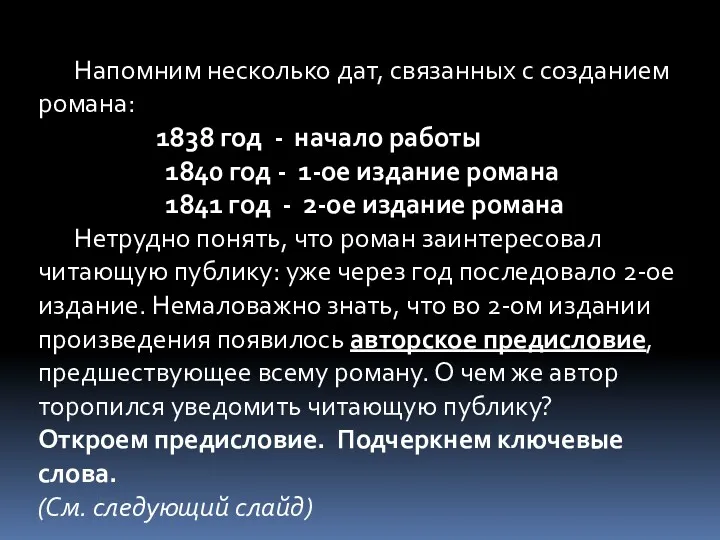 Напомним несколько дат, связанных с созданием романа:

1838 год - начало работы

1840 год - 1-ое издание романа

1841 год - 2-ое издание романа

Нетрудно понять, что роман заинтересовал читающую публику: уже через год последовало 2-ое издание. Немаловажно знать, что во 2-ом издании произведения появилось авторское предисловие, предшествующее всему роману. О чем же автор торопился уведомить читающую публику?

Откроем предисловие. Подчеркнем ключевые слова.

(См. следующий слайд)